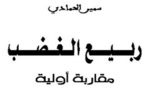 سمير الحمادي

ربيع الغضب

مقاربة أولية